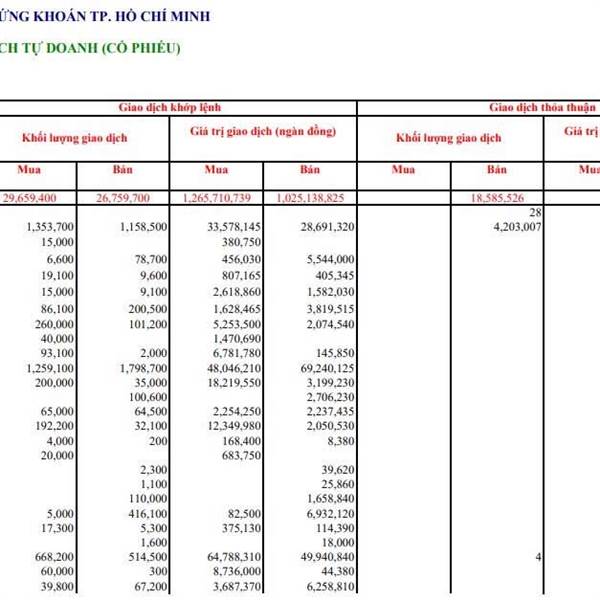 ỨNG KHOÁN TP. HỒ CHÍ MINH

CH TỰ DOANH (CỔ PHIẾU)

| Giao dịch khớp lệnh | | | | Giao dịch thỏa thuận | | |
|---|---|---|---|---|---|---|
| Khối lượng giao dịch | | Giá trị giao dịch (ngàn đồng) | | Khối lượng giao dịch | | Giá trị |
| Mua | Bán | Mua | Bán | Mua | Bán | Mu |
| 29,659,400 | 26,759,700 | 1,265,710,739 | 1,025,138,825 | | 18,585,526 | |
| | | | | | 28 | |
| 1,353,700 | 1,158,500 | 33,578,145 | 28,691,320 | | 4,203,007 | |
| 15,000 | | 380,750 | | | | |
| 6,600 | 78,700 | 456,030 | 5,544,000 | | | |
| 19,100 | 9,600 | 807,165 | 405,345 | | | |
| 15,000 | 9,100 | 2,618,860 | 1,582,030 | | | |
| 86,100 | 200,500 | 1,628,465 | 3,819,515 | | | |
| 260,000 | 101,200 | 5,253,500 | 2,074,540 | | | |
| 40,000 | | 1,470,690 | | | | |
| 93,100 | 2,000 | 6,781,780 | 145,850 | | | |
| 1,259,100 | 1,798,700 | 48,046,210 | 69,240,125 | | | |
| 200,000 | 35,000 | 18,219,550 | 3,199,230 | | | |
| | 100,600 | | 2,706,230 | | | |
| 65,000 | 64,500 | 2,254,250 | 2,237,435 | | | |
| 192,200 | 32,100 | 12,349,980 | 2,050,530 | | | |
| 4,000 | 200 | 168,400 | 8,380 | | | |
| 20,000 | | 683,750 | | | | |
| | 2,300 | | 39,620 | | | |
| | 1,100 | | 25,860 | | | |
| | 110,000 | | 1,658,840 | | | |
| 5,000 | 416,100 | 82,500 | 6,932,120 | | | |
| 17,300 | 5,300 | 375,130 | 114,390 | | | |
| | 1,600 | | 18,000 | | | |
| 668,200 | 514,500 | 64,788,310 | 49,940,840 | | 4 | |
| 60,000 | 300 | 8,736,000 | 44,380 | | | |
| 39,800 | 67,200 | 3,687,370 | 6,258,810 | | | |